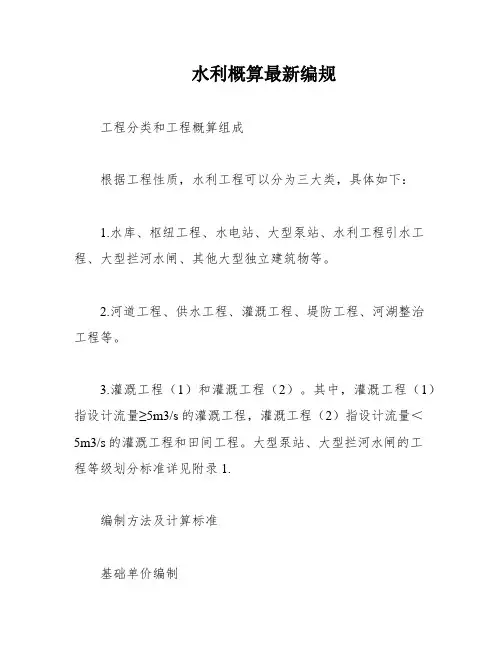 水利概算最新编规

工程分类和工程概算组成

根据工程性质，水利工程可以分为三大类，具体如下：

1.水库、枢纽工程、水电站、大型泵站、水利工程引水工程、大型拦河水闸、其他大型独立建筑物等。

2.河道工程、供水工程、灌溉工程、堤防工程、河湖整治工程等。

3.灌溉工程（1）和灌溉工程（2）。其中，灌溉工程（1）指设计流量≥5m3/s 的灌溉工程，灌溉工程（2）指设计流量＜5m3/s 的灌溉工程和田间工程。大型泵站、大型拦河水闸的工程等级划分标准详见附录 1.

编制方法及计算标准

基础单价编制